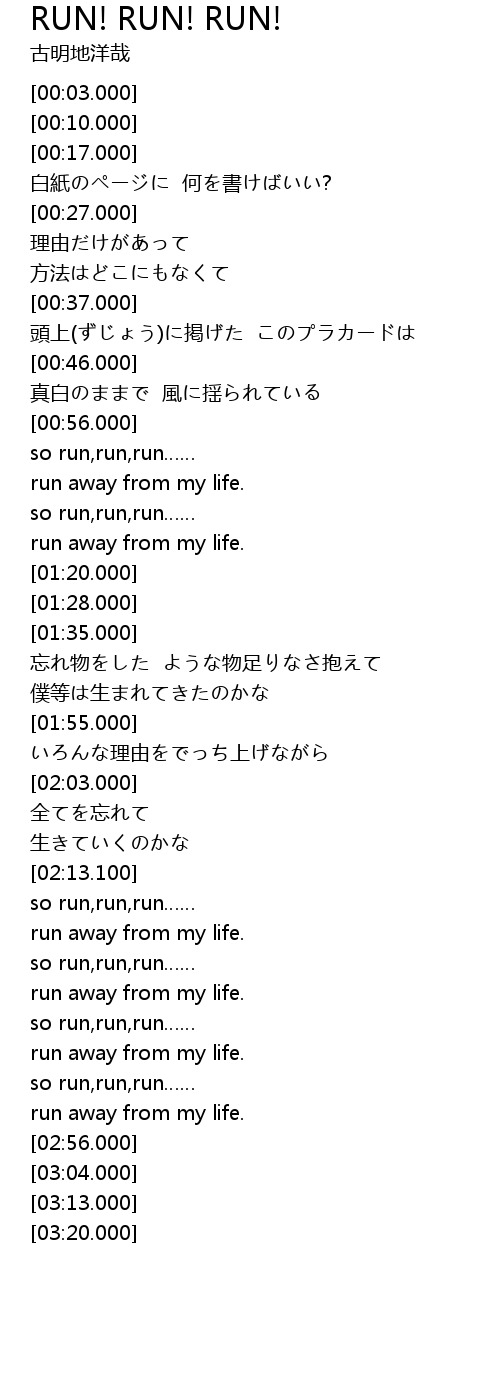 RUN! RUN! RUN!
古明地洋哉

[00:03.000]
[00:10.000]
[00:17.000]
白紙のページに　何を書けばいい?
[00:27.000]
理由だけがあって
方法はどこにもなくて
[00:37.000]
頭上(ずじょう)に掲げた　このプラカードは
[00:46.000]
真白のままで　風に揺られている
[00:56.000]
so run,run,run......
run away from my life.
so run,run,run......
run away from my life.
[01:20.000]
[01:28.000]
[01:35.000]
忘れ物をした　ような物足りなさ抱えて
僕等は生まれてきたのかな
[01:55.000]
いろんな理由をでっち上げながら
[02:03.000]
全てを忘れて
生きていくのかな
[02:13.100]
so run,run,run......
run away from my life.
so run,run,run......
run away from my life.
so run,run,run......
run away from my life.
so run,run,run......
run away from my life.
[02:56.000]
[03:04.000]
[03:13.000]
[03:20.000]